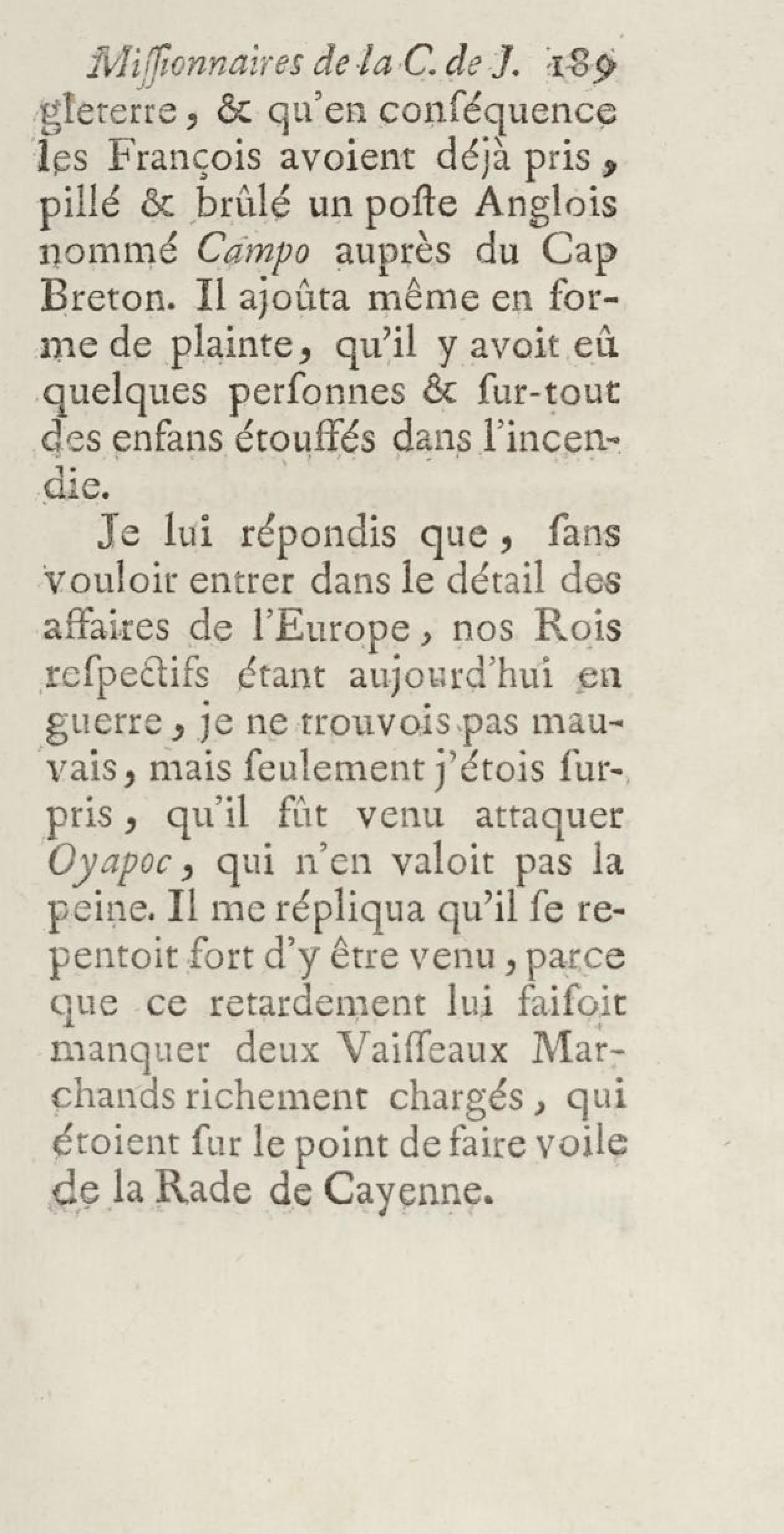 Missionnaires de la C. de J. 189

gleterre, & qu'en conséquence les François avoient déjà pris, pillé & brûlé un poste Anglois nommé Campo auprès du Cap Breton. Il ajoûta même en forme de plainte, qu'il y avoit eû quelques personnes & sur-tout des enfans étouffés dans l'incendie.

Je lui répondis que, sans vouloir entrer dans le détail des affaires de l'Europe, nos Rois respectifs étant aujourd'hui en guerre, je ne trouvois pas mauvais, mais seulement j'étois surpris, qu'il fût venu attaquer Oyapoc, qui n'en valoit pas la peine. Il me répliqua qu'il se repentoit fort d'y être venu, parce que ce retardement lui faisoit manquer deux Vaisseaux Marchands richement chargés, qui étoient sur le point de faire voile de la Rade de Cayenne.